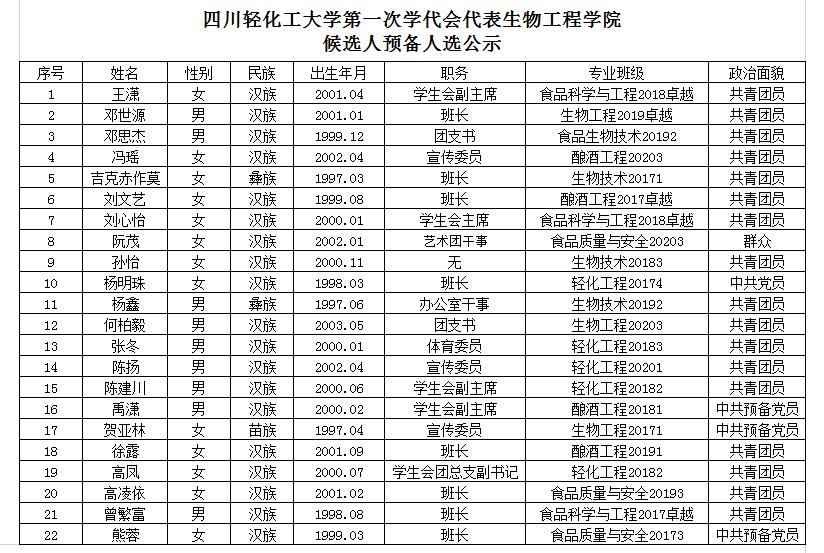 四川轻化工大学第一次学代会代表生物工程学院
候选人预备人选公示

| 序号 | 姓名 | 性别 | 民族 | 出生年月 | 职务 | 专业班级 | 政治面貌 |
|---|---|---|---|---|---|---|---|
| 1 | 王潇 | 女 | 汉族 | 2001.04 | 学生会副主席 | 食品科学与工程2018卓越 | 共青团员 |
| 2 | 邓世源 | 男 | 汉族 | 2001.01 | 班长 | 生物工程2019卓越 | 共青团员 |
| 3 | 邓思杰 | 男 | 汉族 | 1999.12 | 团支书 | 食品生物技术20192 | 共青团员 |
| 4 | 冯瑶 | 女 | 汉族 | 2002.04 | 宣传委员 | 酿酒工程20203 | 共青团员 |
| 5 | 吉克赤作莫 | 女 | 彝族 | 1997.03 | 班长 | 生物技术20171 | 共青团员 |
| 6 | 刘文艺 | 女 | 汉族 | 1999.08 | 班长 | 酿酒工程2017卓越 | 共青团员 |
| 7 | 刘心怡 | 女 | 汉族 | 2000.01 | 学生会主席 | 食品科学与工程2018卓越 | 共青团员 |
| 8 | 阮茂 | 女 | 汉族 | 2002.01 | 艺术团干事 | 食品质量与安全20203 | 群众 |
| 9 | 孙怡 | 女 | 汉族 | 2000.11 | 无 | 生物技术20183 | 共青团员 |
| 10 | 杨明珠 | 女 | 汉族 | 1998.03 | 班长 | 轻化工程20174 | 中共党员 |
| 11 | 杨鑫 | 男 | 彝族 | 1997.06 | 办公室干事 | 生物技术20192 | 共青团员 |
| 12 | 何柏毅 | 男 | 汉族 | 2003.05 | 团支书 | 生物工程20203 | 共青团员 |
| 13 | 张冬 | 男 | 汉族 | 2000.01 | 体育委员 | 轻化工程20183 | 共青团员 |
| 14 | 陈扬 | 男 | 汉族 | 2002.04 | 宣传委员 | 轻化工程20201 | 共青团员 |
| 15 | 陈建川 | 男 | 汉族 | 2000.06 | 学生会副主席 | 轻化工程20182 | 共青团员 |
| 16 | 禹潇 | 男 | 汉族 | 2000.02 | 学生会副主席 | 酿酒工程20181 | 中共预备党员 |
| 17 | 贺亚林 | 女 | 苗族 | 1997.04 | 宣传委员 | 生物工程20171 | 中共预备党员 |
| 18 | 徐露 | 女 | 汉族 | 2001.09 | 班长 | 酿酒工程20191 | 共青团员 |
| 19 | 高凤 | 女 | 汉族 | 2000.07 | 学生会团总支副书记 | 轻化工程20182 | 共青团员 |
| 20 | 高凌依 | 女 | 汉族 | 2001.02 | 班长 | 食品质量与安全20193 | 共青团员 |
| 21 | 曾繁富 | 男 | 汉族 | 1998.08 | 班长 | 食品科学与工程2017卓越 | 共青团员 |
| 22 | 熊蓉 | 女 | 汉族 | 1999.03 | 班长 | 食品质量与安全20173 | 中共预备党员 |